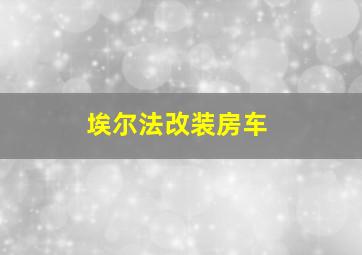 埃尔法改装房车